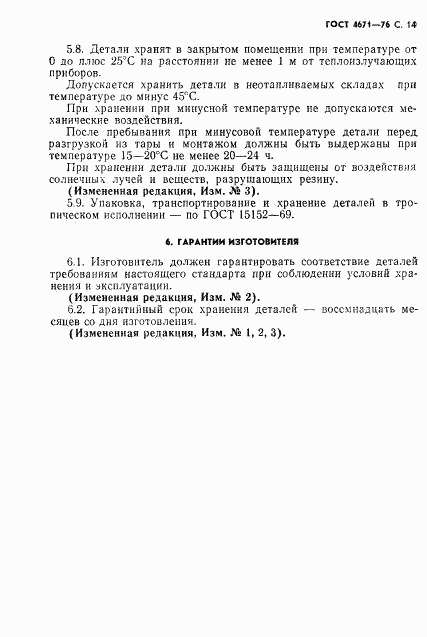 ГОСТ 4671—76 С. 14

5.8. Детали хранят в закрытом помещении при температуре от 0 до плюс 25°С на расстоянии не менее 1 м от теплоизлучающих приборов.

Допускается хранить детали в неотапливаемых складах при температуре до минус 45°С.

При хранении при минусной температуре не допускаются механические воздействия.

После пребывания при минусовой температуре детали перед разгрузкой из тары и монтажом должны быть выдержаны при температуре 15—20°С не менее 20—24 ч.

При хранении детали должны быть защищены от воздействия солнечных лучей и веществ, разрушающих резину.

(Измененная редакция, Изм. № 3).

5.9. Упаковка, транспортирование и хранение деталей в тропическом исполнении — по ГОСТ 15152—69.

6. ГАРАНТИИ ИЗГОТОВИТЕЛЯ

6.1. Изготовитель должен гарантировать соответствие деталей требованиям настоящего стандарта при соблюдении условий хранения и эксплуатации.

(Измененная редакция, Изм. № 2).

6.2. Гарантийный срок хранения деталей — восемнадцать месяцев со дня изготовления.

(Измененная редакция, Изм. № 1, 2, 3).